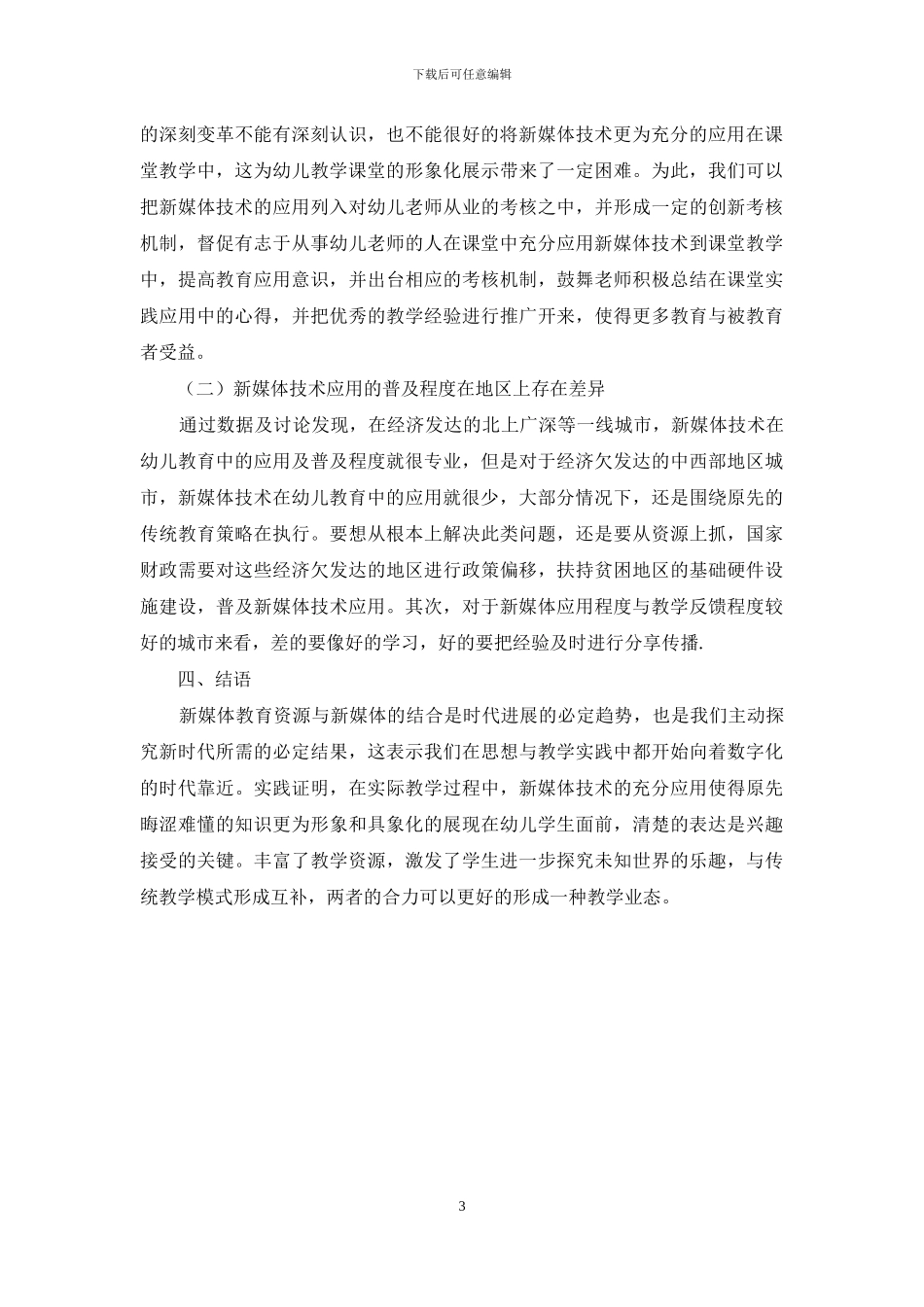 下载后可任意编辑

的深刻变革不能有深刻认识，也不能很好的将新媒体技术更为充分的应用在课堂教学中，这为幼儿教学课堂的形象化展示带来了一定困难。为此，我们可以把新媒体技术的应用列入对幼儿老师从业的考核之中，并形成一定的创新考核机制，督促有志于从事幼儿老师的人在课堂中充分应用新媒体技术到课堂教学中，提高教育应用意识，并出台相应的考核机制，鼓舞老师积极总结在课堂实践应用中的心得，并把优秀的教学经验进行推广开来，使得更多教育与被教育者受益。

（二）新媒体技术应用的普及程度在地区上存在差异

通过数据及讨论发现，在经济发达的北上广深等一线城市，新媒体技术在幼儿教育中的应用及普及程度就很专业，但是对于经济欠发达的中西部地区城市，新媒体技术在幼儿教育中的应用就很少，大部分情况下，还是围绕原先的传统教育策略在执行。要想从根本上解决此类问题，还是要从资源上抓，国家财政需要对这些经济欠发达的地区进行政策偏移，扶持贫困地区的基础硬件设施建设，普及新媒体技术应用。其次，对于新媒体应用程度与教学反馈程度较好的城市来看，差的要像好的学习，好的要把经验及时进行分享传播.

四、结语

新媒体教育资源与新媒体的结合是时代进展的必定趋势，也是我们主动探究新时代所需的必定结果，这表示我们在思想与教学实践中都开始向着数字化的时代靠近。实践证明，在实际教学过程中，新媒体技术的充分应用使得原先晦涩难懂的知识更为形象和具象化的展现在幼儿学生面前，清楚的表达是兴趣接受的关键。丰富了教学资源，激发了学生进一步探究未知世界的乐趣，与传统教学模式形成互补，两者的合力可以更好的形成一种教学业态。

3